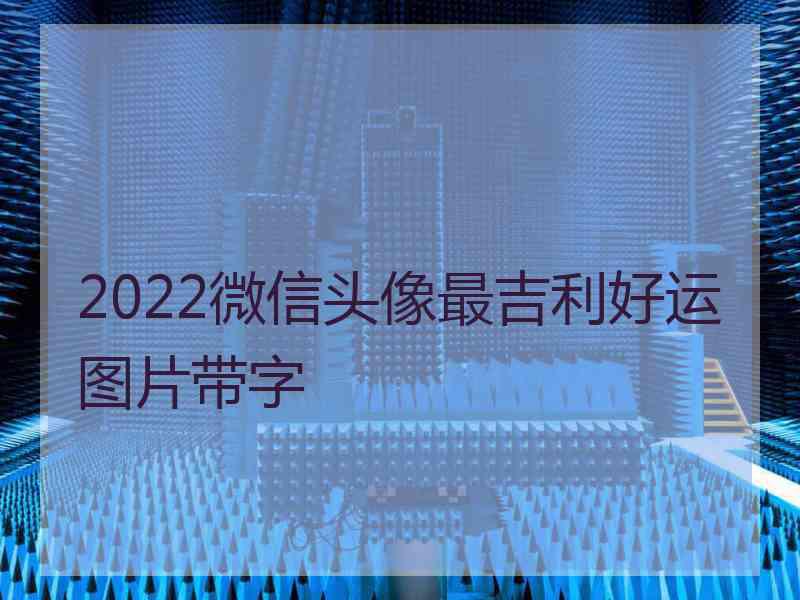 2022微信头像最吉利好运图片带字